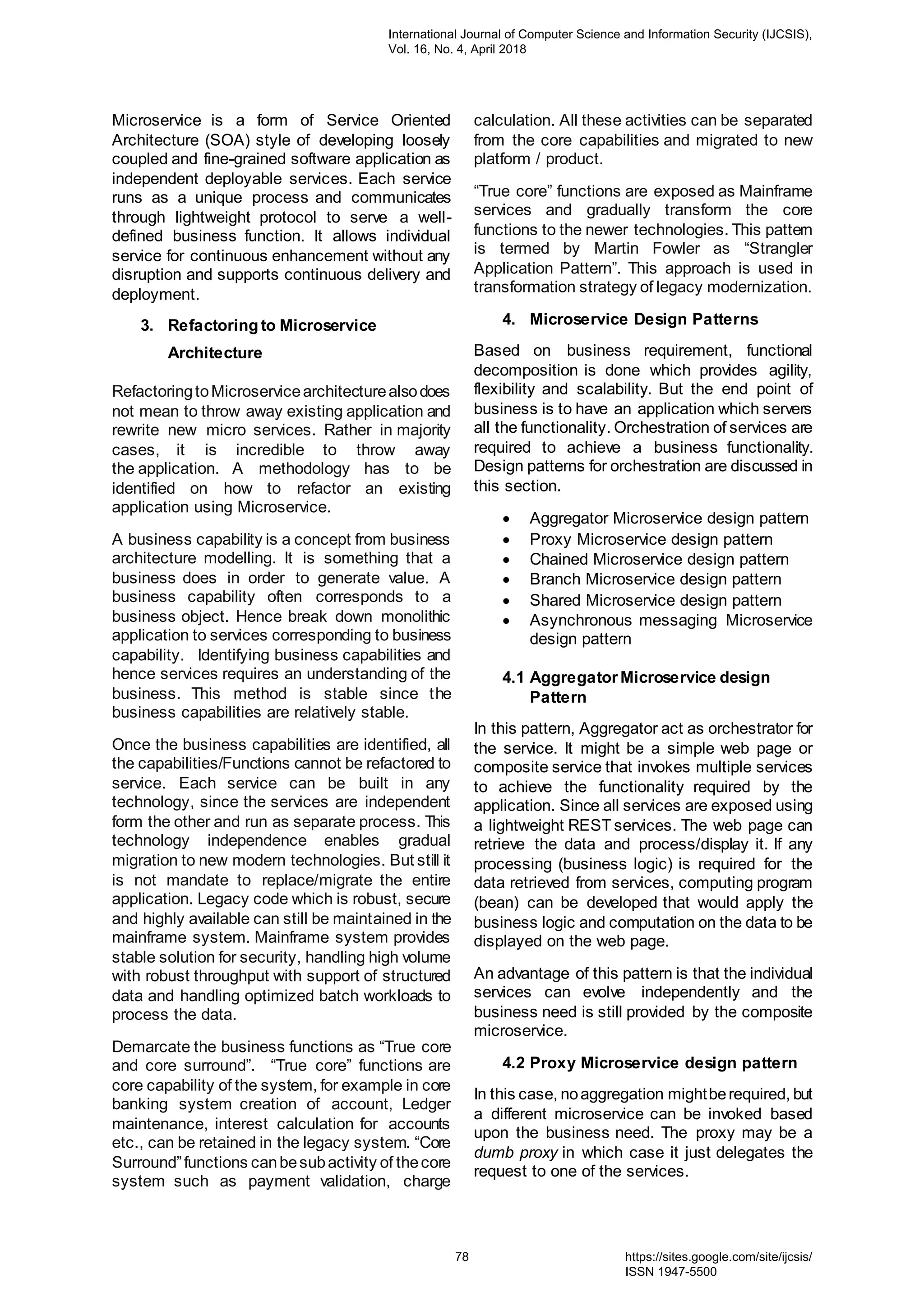 International Journal of Computer Science and Information Security (IJCSIS), Vol. 16, No. 4, April 2018

Microservice is a form of Service Oriented Architecture (SOA) style of developing loosely coupled and fine-grained software application as independent deployable services. Each service runs as a unique process and communicates through lightweight protocol to serve a well-defined business function. It allows individual service for continuous enhancement without any disruption and supports continuous delivery and deployment.

3. Refactoring to Microservice Architecture

Refactoring to Microservice architecture also does not mean to throw away existing application and rewrite new micro services. Rather in majority cases, it is incredible to throw away the application. A methodology has to be identified on how to refactor an existing application using Microservice.

A business capability is a concept from business architecture modelling. It is something that a business does in order to generate value. A business capability often corresponds to a business object. Hence break down monolithic application to services corresponding to business capability. Identifying business capabilities and hence services requires an understanding of the business. This method is stable since the business capabilities are relatively stable.

Once the business capabilities are identified, all the capabilities/Functions cannot be refactored to service. Each service can be built in any technology, since the services are independent form the other and run as separate process. This technology independence enables gradual migration to new modern technologies. But still it is not mandate to replace/migrate the entire application. Legacy code which is robust, secure and highly available can still be maintained in the mainframe system. Mainframe system provides stable solution for security, handling high volume with robust throughput with support of structured data and handling optimized batch workloads to process the data.

Demarcate the business functions as “True core and core surround”. “True core” functions are core capability of the system, for example in core banking system creation of account, Ledger maintenance, interest calculation for accounts etc., can be retained in the legacy system. “Core Surround” functions can be sub activity of the core system such as payment validation, charge calculation. All these activities can be separated from the core capabilities and migrated to new platform / product.

“True core” functions are exposed as Mainframe services and gradually transform the core functions to the newer technologies. This pattern is termed by Martin Fowler as “Strangler Application Pattern”. This approach is used in transformation strategy of legacy modernization.

4. Microservice Design Patterns

Based on business requirement, functional decomposition is done which provides agility, flexibility and scalability. But the end point of business is to have an application which servers all the functionality. Orchestration of services are required to achieve a business functionality. Design patterns for orchestration are discussed in this section.

• Aggregator Microservice design pattern
• Proxy Microservice design pattern
• Chained Microservice design pattern
• Branch Microservice design pattern
• Shared Microservice design pattern
• Asynchronous messaging Microservice design pattern

4.1 Aggregator Microservice design Pattern

In this pattern, Aggregator act as orchestrator for the service. It might be a simple web page or composite service that invokes multiple services to achieve the functionality required by the application. Since all services are exposed using a lightweight REST services. The web page can retrieve the data and process/display it. If any processing (business logic) is required for the data retrieved from services, computing program (bean) can be developed that would apply the business logic and computation on the data to be displayed on the web page.

An advantage of this pattern is that the individual services can evolve independently and the business need is still provided by the composite microservice.

4.2 Proxy Microservice design pattern

In this case, no aggregation might be required, but a different microservice can be invoked based upon the business need. The proxy may be a dumb proxy in which case it just delegates the request to one of the services.

78

https://sites.google.com/site/ijcsis/
ISSN 1947-5500